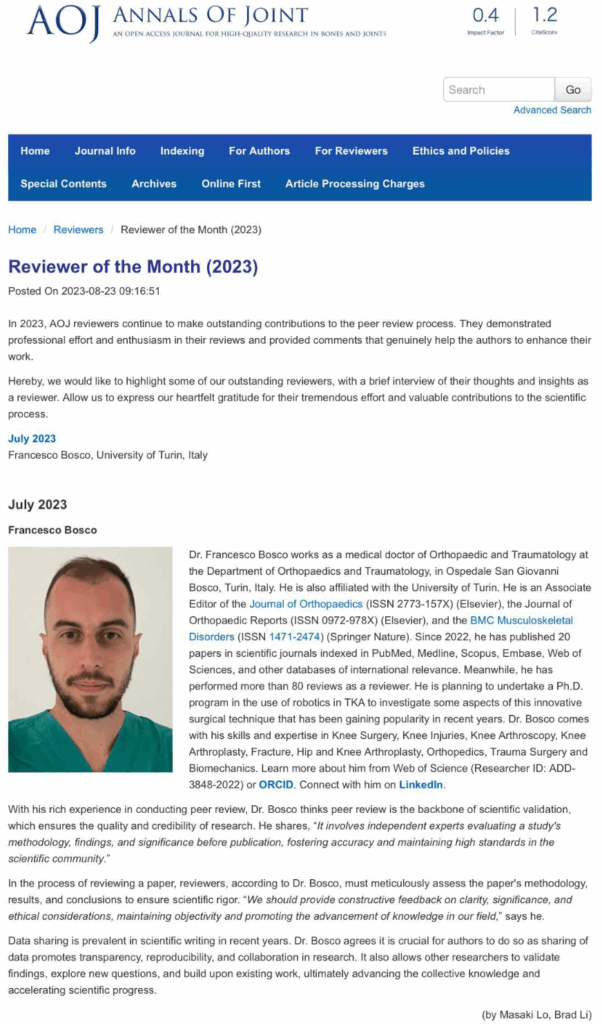 AOJ ANNALS OF JOINT
AN OPEN ACCESS JOURNAL FOR HIGH-QUALITY RESEARCH IN BONES AND JOINTS

0.4
Impact Factor

1.2
CiteScore

Search
Go
Advanced Search

Home
Journal Info
Indexing
For Authors
For Reviewers
Ethics and Policies
Special Contents
Archives
Online First
Article Processing Charges

Home / Reviewers / Reviewer of the Month (2023)

Reviewer of the Month (2023)

Posted On 2023-08-23 09:16:51

In 2023, AOJ reviewers continue to make outstanding contributions to the peer review process. They demonstrated professional effort and enthusiasm in their reviews and provided comments that genuinely help the authors to enhance their work.

Hereby, we would like to highlight some of our outstanding reviewers, with a brief interview of their thoughts and insights as a reviewer. Allow us to express our heartfelt gratitude for their tremendous effort and valuable contributions to the scientific process.

July 2023
Francesco Bosco, University of Turin, Italy

July 2023

Francesco Bosco

Dr. Francesco Bosco works as a medical doctor of Orthopaedic and Traumatology at the Department of Orthopaedics and Traumatology, in Ospedale San Giovanni Bosco, Turin, Italy. He is also affiliated with the University of Turin. He is an Associate Editor of the Journal of Orthopaedics (ISSN 2773-157X) (Elsevier), the Journal of Orthopaedic Reports (ISSN 0972-978X) (Elsevier), and the BMC Musculoskeletal Disorders (ISSN 1471-2474) (Springer Nature). Since 2022, he has published 20 papers in scientific journals indexed in PubMed, Medline, Scopus, Embase, Web of Sciences, and other databases of international relevance. Meanwhile, he has performed more than 80 reviews as a reviewer. He is planning to undertake a Ph.D. program in the use of robotics in TKA to investigate some aspects of this innovative surgical technique that has been gaining popularity in recent years. Dr. Bosco comes with his skills and expertise in Knee Surgery, Knee Injuries, Knee Arthroscopy, Knee Arthroplasty, Fracture, Hip and Knee Arthroplasty, Orthopedics, Trauma Surgery and Biomechanics. Learn more about him from Web of Science (Researcher ID: ADD-3848-2022) or ORCID. Connect with him on LinkedIn.

With his rich experience in conducting peer review, Dr. Bosco thinks peer review is the backbone of scientific validation, which ensures the quality and credibility of research. He shares, "It involves independent experts evaluating a study's methodology, findings, and significance before publication, fostering accuracy and maintaining high standards in the scientific community."

In the process of reviewing a paper, reviewers, according to Dr. Bosco, must meticulously assess the paper's methodology, results, and conclusions to ensure scientific rigor. "We should provide constructive feedback on clarity, significance, and ethical considerations, maintaining objectivity and promoting the advancement of knowledge in our field," says he.

Data sharing is prevalent in scientific writing in recent years. Dr. Bosco agrees it is crucial for authors to do so as sharing of data promotes transparency, reproducibility, and collaboration in research. It also allows other researchers to validate findings, explore new questions, and build upon existing work, ultimately advancing the collective knowledge and accelerating scientific progress.

(by Masaki Lo, Brad Li)